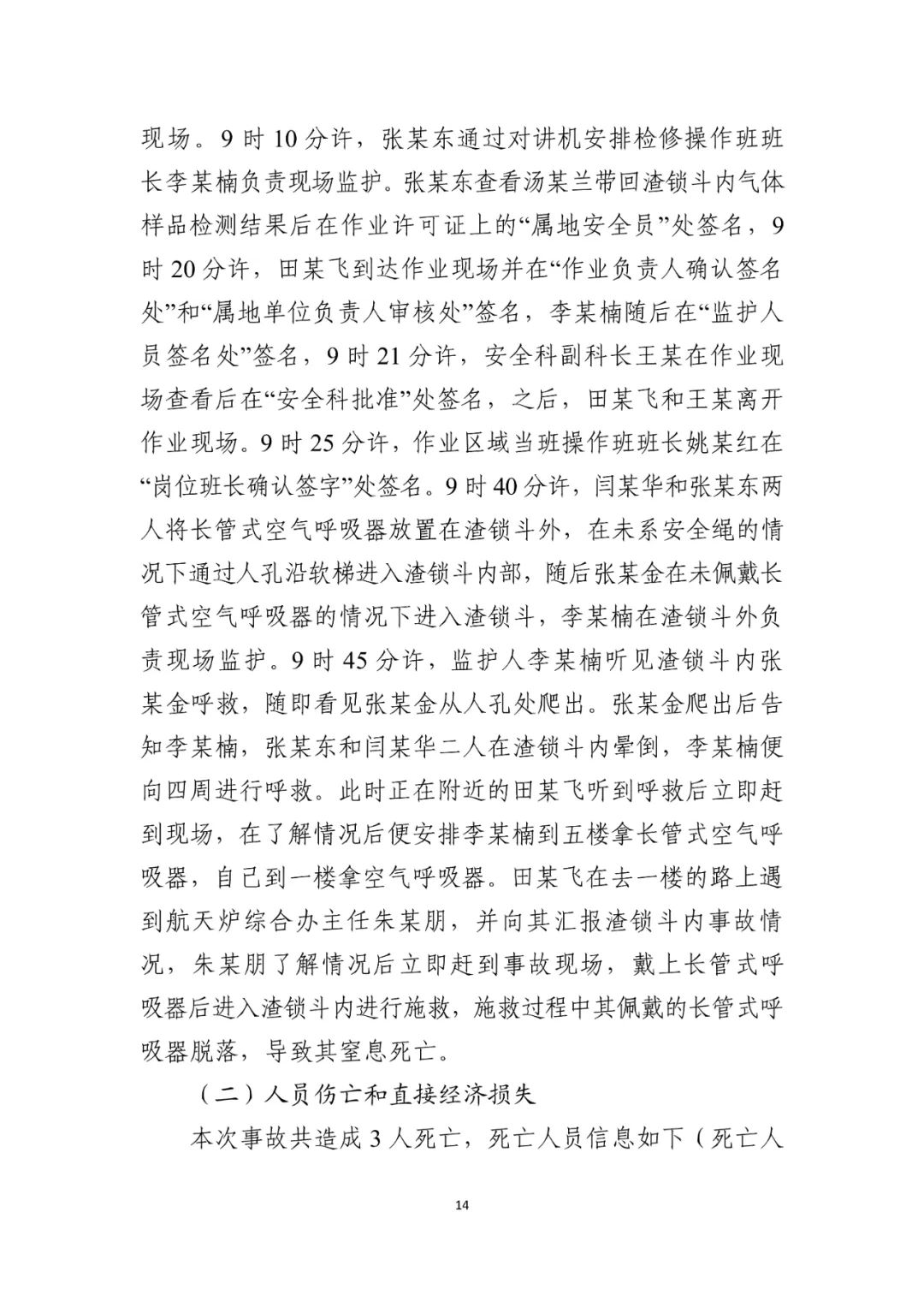 现场。9 时 10 分许，张某东通过对讲机安排检修操作班班长李某楠负责现场监护。张某东查看汤某兰带回渣锁斗内气体样品检测结果后在作业许可证上的“属地安全员”处签名，9 时 20 分许，田某飞到达作业现场并在“作业负责人确认签名处”和“属地单位负责人审核处”签名，李某楠随后在“监护人员签名处”签名，9 时 21 分许，安全科副科长王某在作业现场查看后在“安全科批准”处签名，之后，田某飞和王某离开作业现场。9 时 25 分许，作业区域当班操作班班长姚某红在“岗位班长确认签字”处签名。9 时 40 分许，闫某华和张某东两人将长管式空气呼吸器放置在渣锁斗外，在未系安全绳的情况下通过人孔沿软梯进入渣锁斗内部，随后张某金在未佩戴长管式空气呼吸器的情况下进入渣锁斗，李某楠在渣锁斗外负责现场监护。9 时 45 分许，监护人李某楠听见渣锁斗内张某金呼救，随即看见张某金从人孔处爬出。张某金爬出后告知李某楠，张某东和闫某华二人在渣锁斗内晕倒，李某楠便向四周进行呼救。此时正在附近的田某飞听到呼救后立即赶到现场，在了解情况后便安排李某楠到五楼拿长管式空气呼吸器，自己到一楼拿空气呼吸器。田某飞在去一楼的路上遇到航天炉综合办主任朱某朋，并向其汇报渣锁斗内事故情况，朱某朋了解情况后立即赶到事故现场，戴上长管式呼吸器后进入渣锁斗内进行施救，施救过程中其佩戴的长管式呼吸器脱落，导致其窒息死亡。

（二）人员伤亡和直接经济损失

本次事故共造成 3 人死亡，死亡人员信息如下（死亡人

14